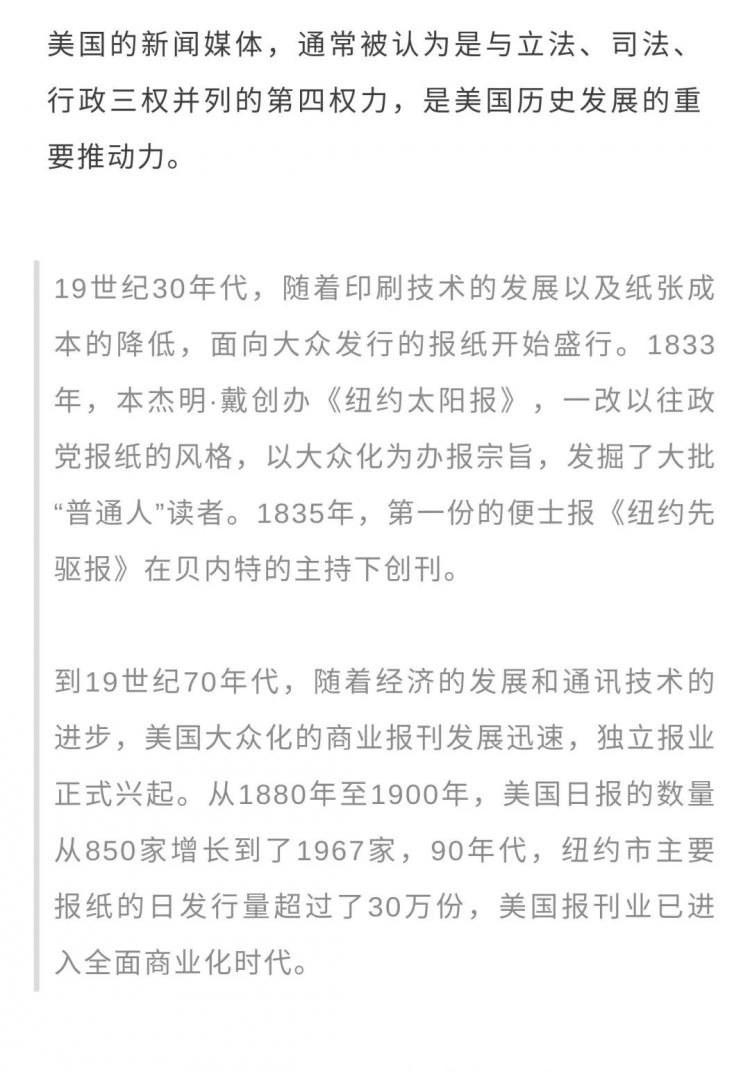 美国的新闻媒体，通常被认为是与立法、司法、行政三权并列的第四权力，是美国历史发展的重要推动力。

19世纪30年代，随着印刷技术的发展以及纸张成本的降低，面向大众发行的报纸开始盛行。1833年，本杰明·戴创办《纽约太阳报》，一改以往政党报纸的风格，以大众化为办报宗旨，发掘了大批“普通人”读者。1835年，第一份的便士报《纽约先驱报》在贝内特的主持下创刊。

到19世纪70年代，随着经济的发展和通讯技术的进步，美国大众化的商业报刊发展迅速，独立报业正式兴起。从1880年至1900年，美国日报的数量从850家增长到了1967家，90年代，纽约市主要报纸的日发行量超过了30万份，美国报刊业已进入全面商业化时代。